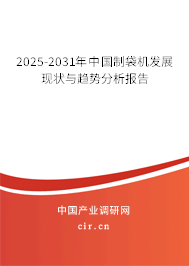 2025-2031年中国制袋机发展现状与趋势分析报告

中国产业调研网

cir.cn